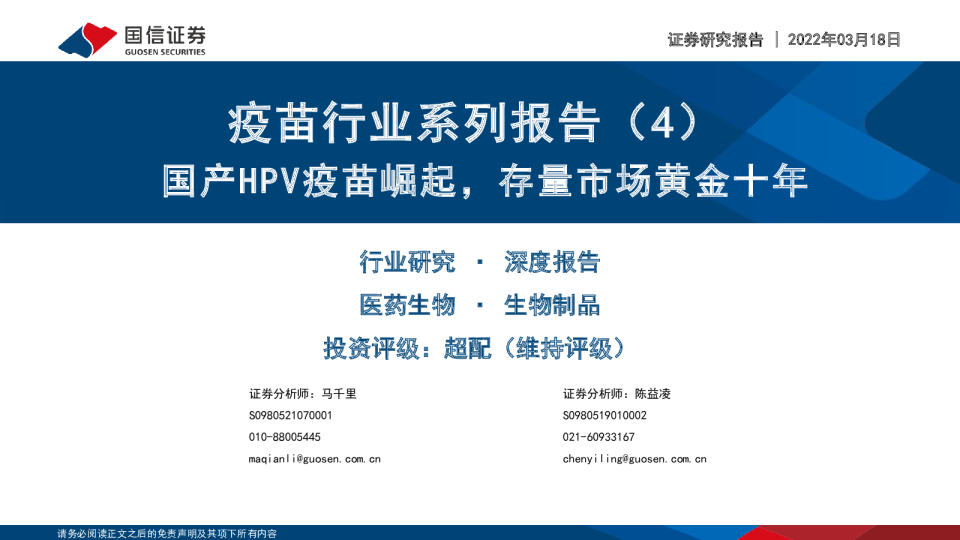 国信证券
GUOSEN SECURITIES

证券研究报告 | 2022年03月18日

疫苗行业系列报告（4）
国产HPV疫苗崛起，存量市场黄金十年

行业研究 · 深度报告
医药生物 · 生物制品
投资评级：超配（维持评级）

证券分析师：马千里
S0980521070001
010-88005445
maqianli@guosen.com.cn

证券分析师：陈益凌
S0980519010002
021-60933167
chenyiling@guosen.com.cn

请务必阅读正文之后的免责声明及其项下所有内容